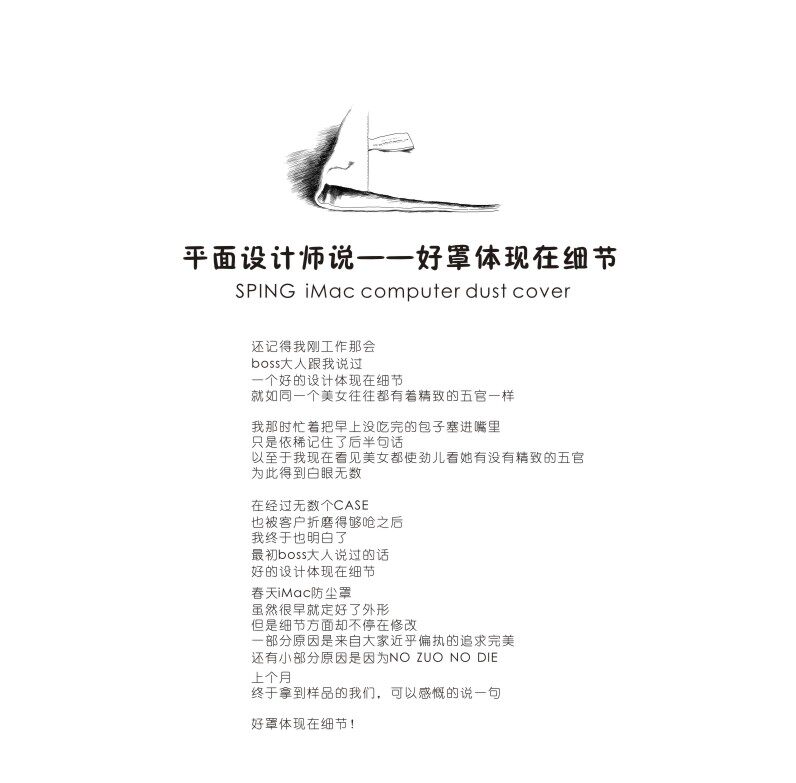 平面设计师说——好罩体现在细节
SPING iMac computer dust cover

还记得我刚工作那会
boss大人跟我说过
一个好的设计体现在细节
就如同一个美女往往都有着精致的五官一样

我那时忙着把早上没吃完的包子塞进嘴里
只是依稀记住了后半句话
以至于我现在看见美女都使劲儿看她有没有精致的五官
为此得到白眼无数

在经过无数个CASE
也被客户折磨得够呛之后
我终于也明白了
最初boss大人说过的话
好的设计体现在细节

春天iMac防尘罩
虽然很早就定好了外形
但是细节方面却不停在修改
一部分原因是来自大家近乎偏执的追求完美
还有小部分原因是因为NO ZUO NO DIE

上个月
终于拿到样品的我们，可以感慨的说一句

好罩体现在细节！